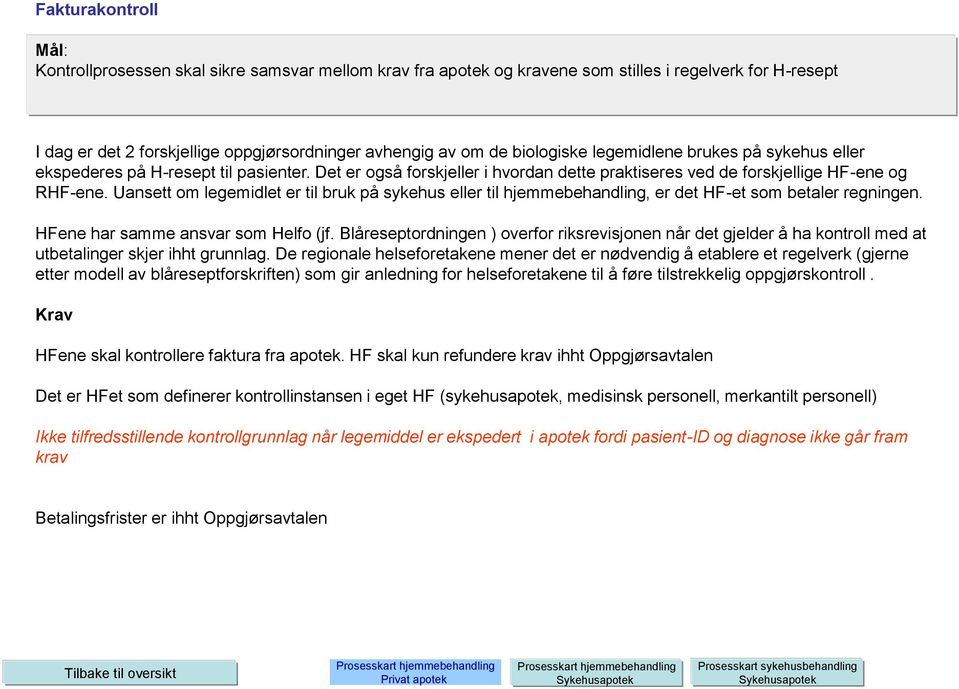 Fakturakontroll

Mål:
Kontrollprosessen skal sikre samsvar mellom krav fra apotek og kravene som stilles i regelverk for H-resept

I dag er det 2 forskjellige oppgjørsordninger avhengig av om de biologiske legemidlene brukes på sykehus eller ekspederes på H-resept til pasienter. Det er også forskjeller i hvordan dette praktiseres ved de forskjellige HF-ene og RHF-ene. Uansett om legemidlet er til bruk på sykehus eller til hjemmebehandling, er det HF-et som betaler regningen.

HFene har samme ansvar som Helfo (jf. Blåreseptordningen ) overfor riksrevisjonen når det gjelder å ha kontroll med at utbetalinger skjer ihht grunnlag. De regionale helseforetakene mener det er nødvendig å etablere et regelverk (gjerne etter modell av blåreseptforskriften) som gir anledning for helseforetakene til å føre tilstrekkelig oppgjørskontroll .

Krav

HFene skal kontrollere faktura fra apotek. HF skal kun refundere krav ihht Oppgjørsavtalen

Det er HFet som definerer kontrollinstansen i eget HF (sykehusapotek, medisinsk personell, merkantilt personell)

Ikke tilfredsstillende kontrollgrunnlag når legemiddel er ekspedert i apotek fordi pasient-ID og diagnose ikke går fram krav

Betalingsfrister er ihht Oppgjørsavtalen

Tilbake til oversikt

Prosesskart hjemmebehandling Privat apotek

Prosesskart hjemmebehandling Sykehusapotek

Prosesskart sykehusbehandling Sykehusapotek